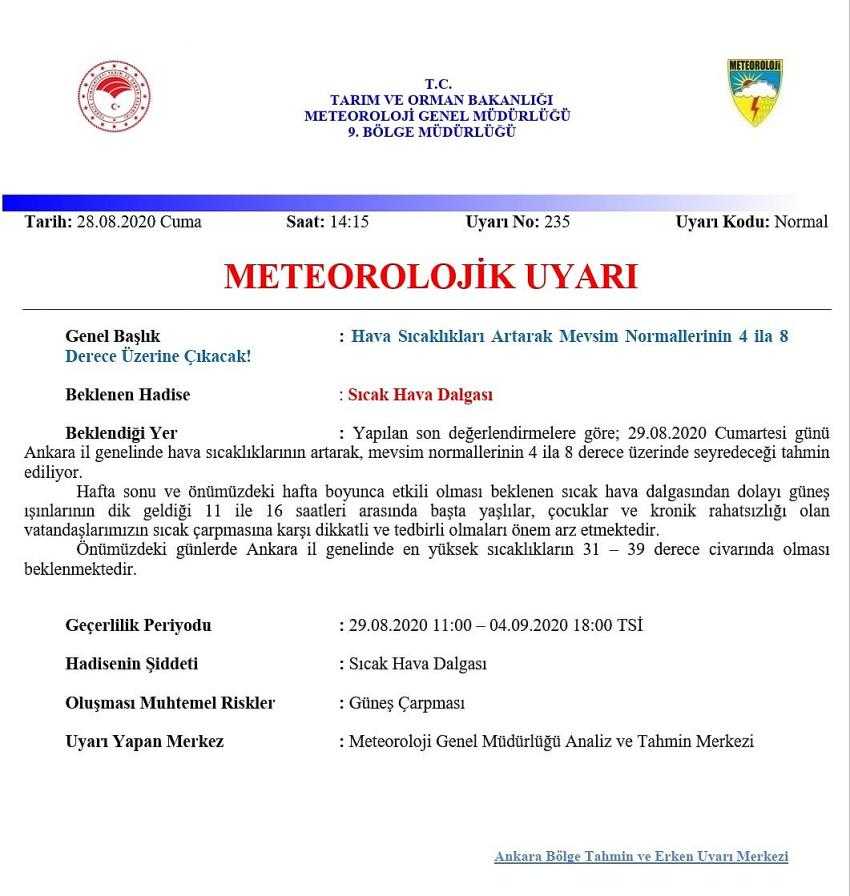 METEOROLOJİ

T.C.
TARIM VE ORMAN BAKANLIĞI
METEOROLOJİ GENEL MÜDÜRLÜĞÜ
9. BÖLGE MÜDÜRLÜĞÜ

Tarih: 28.08.2020 Cuma Saat: 14:15 Uyarı No: 235 Uyarı Kodu: Normal

METEOROLOJİK UYARI

Genel Başlık : Hava Sıcaklıkları Artarak Mevsim Normallerinin 4 ila 8 Derece Üzerine Çıkacak!

Beklenen Hadise : Sıcak Hava Dalgası

Beklendiği Yer : Yapılan son değerlendirmelere göre; 29.08.2020 Cumartesi günü Ankara il genelinde hava sıcaklıklarının artarak, mevsim normallerinin 4 ila 8 derece üzerinde seyredeceği tahmin ediliyor.

Hafta sonu ve önümüzdeki hafta boyunca etkili olması beklenen sıcak hava dalgasından dolayı güneş ışınlarının dik geldiği 11 ile 16 saatleri arasında başta yaşlılar, çocuklar ve kronik rahatsızlığı olan vatandaşlarımızın sıcak çarpmasına karşı dikkatli ve tedbirli olmaları önem arz etmektedir.

Önümüzdeki günlerde Ankara il genelinde en yüksek sıcaklıkların 31 – 39 derece civarında olması beklenmektedir.

Geçerlilik Periyodu : 29.08.2020 11:00 – 04.09.2020 18:00 TSİ

Hadisenin Şiddeti : Sıcak Hava Dalgası

Oluşması Muhtemel Riskler : Güneş Çarpması

Uyarı Yapan Merkez : Meteoroloji Genel Müdürlüğü Analiz ve Tahmin Merkezi

Ankara Bölge Tahmin ve Erken Uyarı Merkezi